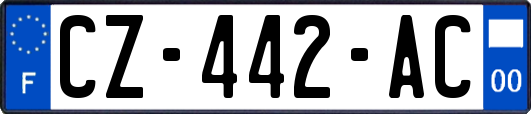 F
CZ-442-AC
00